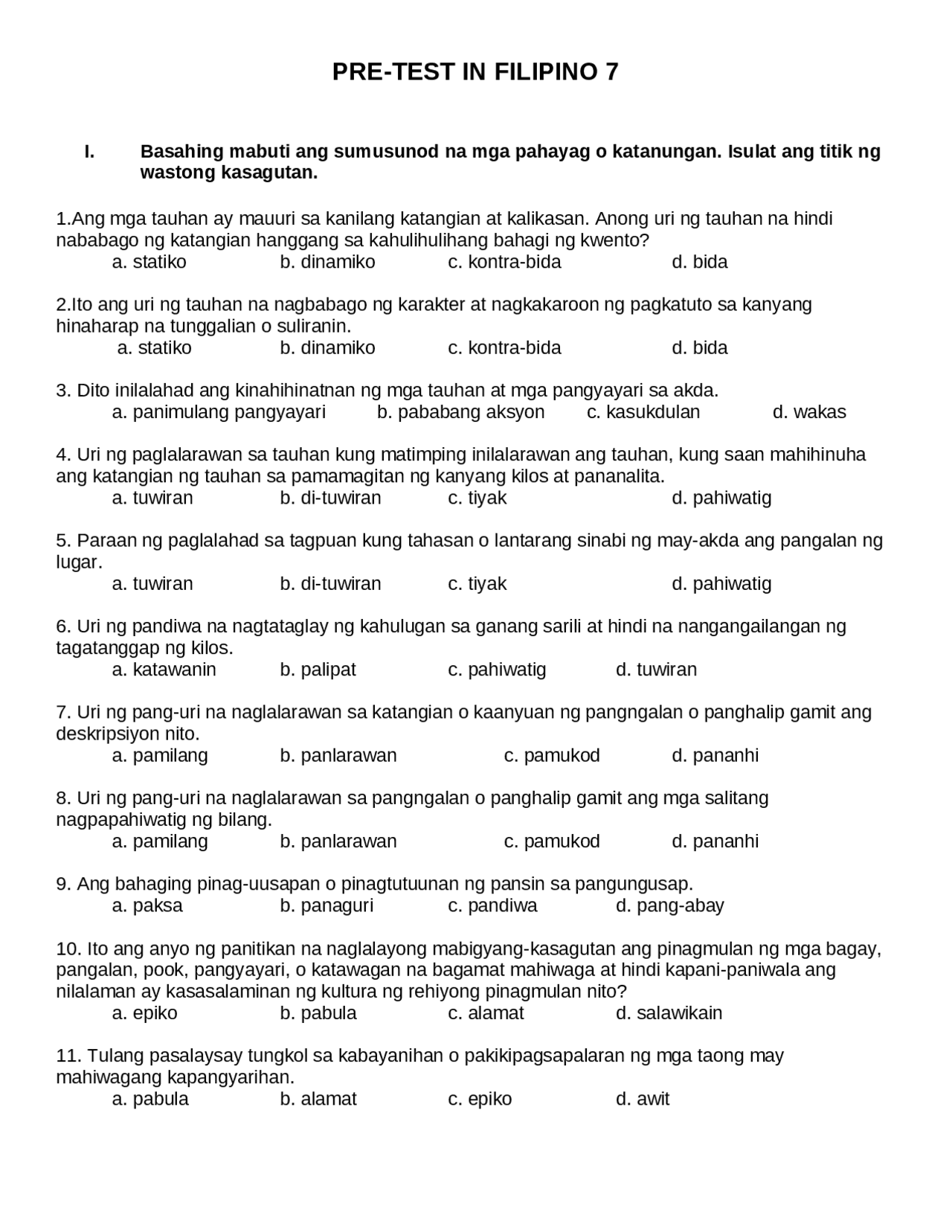 PRE-TEST IN FILIPINO 7

I. Basahing mabuti ang sumusunod na mga pahayag o katanungan. Isulat ang titik ng wastong kasagutan.

1.Ang mga tauhan ay mauuri sa kanilang katangian at kalikasan. Anong uri ng tauhan na hindi nababago ng katangian hanggang sa kahulihulihang bahagi ng kwento?
a. statiko b. dinamiko c. kontra-bida d. bida

2.Ito ang uri ng tauhan na nagbabago ng karakter at nagkakaroon ng pagkatuto sa kanyang hinaharap na tunggalian o suliranin.
a. statiko b. dinamiko c. kontra-bida d. bida

3. Dito inilalahad ang kinahihinatnan ng mga tauhan at mga pangyayari sa akda.
a. panimulang pangyayari b. pababang aksyon c. kasukdulan d. wakas

4. Uri ng paglalarawan sa tauhan kung matimping inilalarawan ang tauhan, kung saan mahihinuha ang katangian ng tauhan sa pamamagitan ng kanyang kilos at pananalita.
a. tuwiran b. di-tuwiran c. tiyak d. pahiwatig

5. Paraan ng paglalahad sa tagpuan kung tahasan o lantarang sinabi ng may-akda ang pangalan ng lugar.
a. tuwiran b. di-tuwiran c. tiyak d. pahiwatig

6. Uri ng pandiwa na nagtataglay ng kahulugan sa ganang sarili at hindi na nangangailangan ng tagatanggap ng kilos.
a. katawanin b. palipat c. pahiwatig d. tuwiran

7. Uri ng pang-uri na naglalarawan sa katangian o kaanyuan ng pangngalan o panghalip gamit ang deskripsiyon nito.
a. pamilang b. panlarawan c. pamukod d. pananhi

8. Uri ng pang-uri na naglalarawan sa pangngalan o panghalip gamit ang mga salitang nagpapahiwatig ng bilang.
a. pamilang b. panlarawan c. pamukod d. pananhi

9. Ang bahaging pinag-uusapan o pinagtutuunan ng pansin sa pangungusap.
a. paksa b. panaguri c. pandiwa d. pang-abay

10. Ito ang anyo ng panitikan na naglalayong mabigyang-kasagutan ang pinagmulan ng mga bagay, pangalan, pook, pangyayari, o katawagan na bagamat mahiwaga at hindi kapani-paniwala ang nilalaman ay kasasalaminan ng kultura ng rehiyong pinagmulan nito?
a. epiko b. pabula c. alamat d. salawikain

11. Tulang pasalaysay tungkol sa kabayanihan o pakikipagsapalaran ng mga taong may mahiwagang kapangyarihan.
a. pabula b. alamat c. epiko d. awit